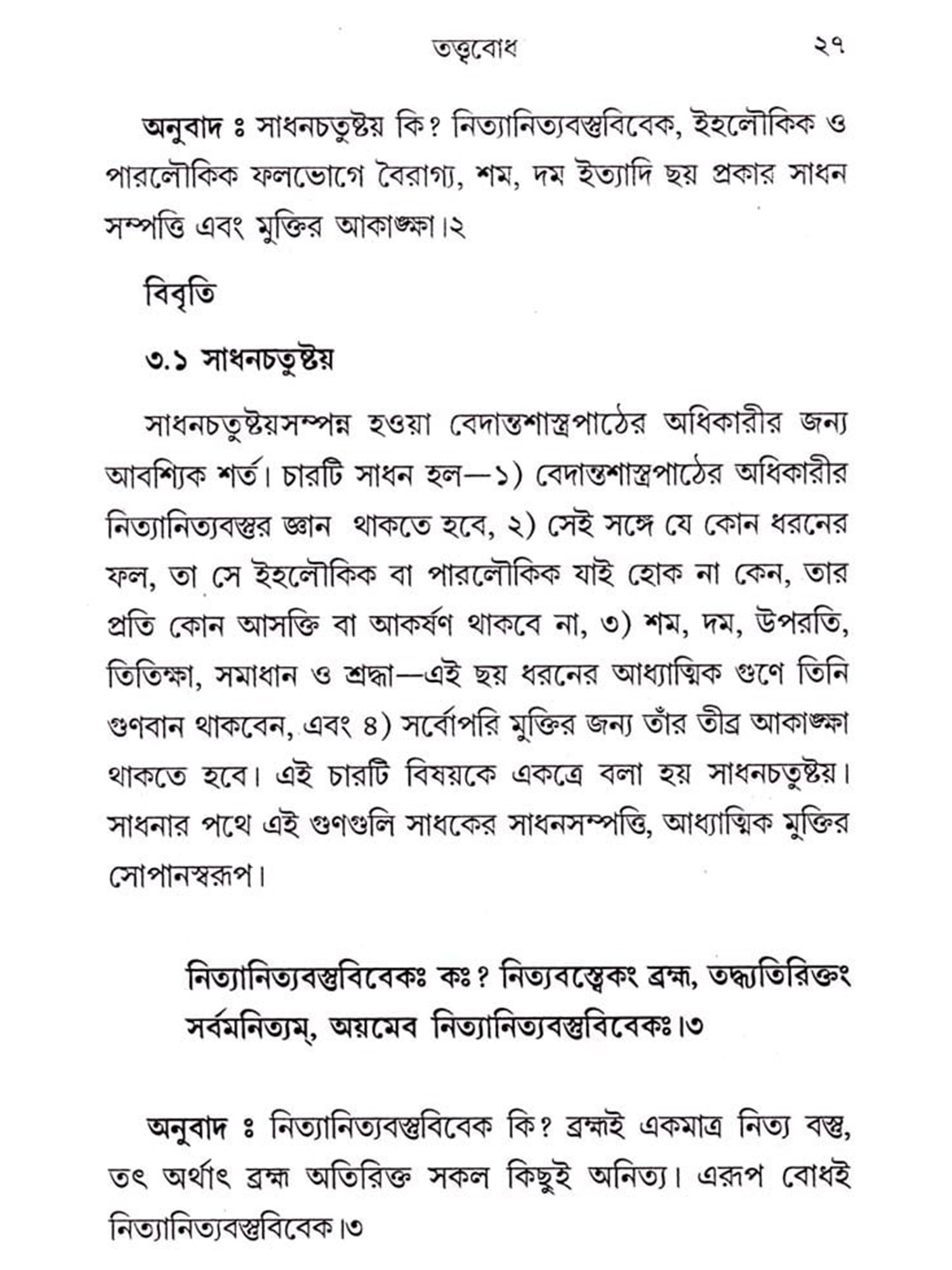 তত্ত্ববোধ ২৭

অনুবাদ ঃ সাধনচতুষ্টয় কি? নিত্যানিত্যবস্তুবিবেক, ইহলৌকিক ও পারলৌকিক ফলভোগে বৈরাগ্য, শম, দম ইত্যাদি ছয় প্রকার সাধন সম্পত্তি এবং মুক্তির আকাঙ্ক্ষা।২

বিবৃতি

৩.১ সাধনচতুষ্টয়

সাধনচতুষ্টয়সম্পন্ন হওয়া বেদান্তশাস্ত্রপাঠের অধিকারীর জন্য আবশ্যিক শর্ত। চারটি সাধন হল—১) বেদান্তশাস্ত্রপাঠের অধিকারীর নিত্যানিত্যবস্তুর জ্ঞান থাকতে হবে, ২) সেই সঙ্গে যে কোন ধরনের ফল, তা সে ইহলৌকিক বা পারলৌকিক যাই হোক না কেন, তার প্রতি কোন আসক্তি বা আকর্ষণ থাকবে না, ৩) শম, দম, উপরতি, তিতিক্ষা, সমাধান ও শ্রদ্ধা—এই ছয় ধরনের আধ্যাত্মিক গুণে তিনি গুণবান থাকবেন, এবং ৪) সর্বোপরি মুক্তির জন্য তাঁর তীব্র আকাঙ্ক্ষা থাকতে হবে। এই চারটি বিষয়কে একত্রে বলা হয় সাধনচতুষ্টয়। সাধনার পথে এই গুণগুলি সাধকের সাধনসম্পত্তি, আধ্যাত্মিক মুক্তির সোপানস্বরূপ।

নিত্যানিত্যবস্তুবিবেকঃ কঃ? নিত্যবস্ত্বেকং ব্রহ্ম, তদ্ব্যতিরিক্তং সর্বমনিত্যম্, অয়মেব নিত্যানিত্যবস্তুবিবেকঃ।৩

অনুবাদ ঃ নিত্যানিত্যবস্তুবিবেক কি? ব্রহ্মই একমাত্র নিত্য বস্তু, তৎ অর্থাৎ ব্রহ্ম অতিরিক্ত সকল কিছুই অনিত্য। এরূপ বোধই নিত্যানিত্যবস্তুবিবেক।৩